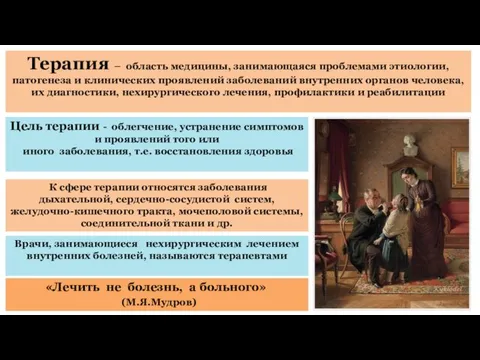 Терапия – область медицины, занимающаяся проблемами этиологии, патогенеза и клинических проявлений заболеваний внутренних органов человека, их диагностики, нехирургического лечения, профилактики и реабилитации

Цель терапии - облегчение, устранение симптомов и проявлений того или иного заболевания, т.е. восстановления здоровья

К сфере терапии относятся заболевания дыхательной, сердечно-сосудистой систем, желудочно-кишечного тракта, мочеполовой системы, соединительной ткани и др.

Врачи, занимающиеся нехирургическим лечением внутренних болезней, называются терапевтами

«Лечить не болезнь, а больного»
(М.Я.Мудров)